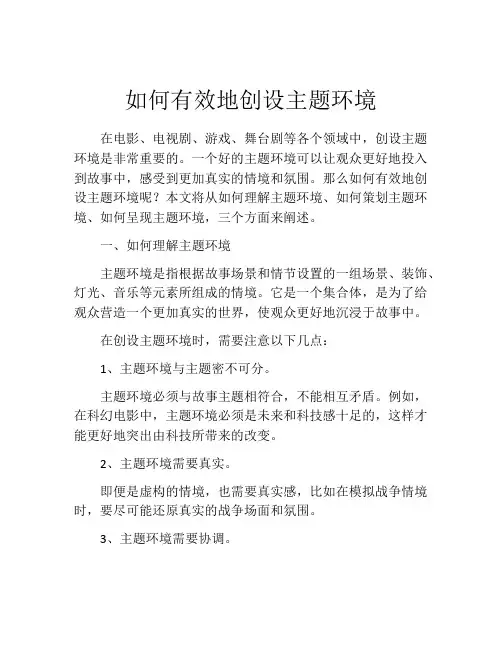 如何有效地创设主题环境

在电影、电视剧、游戏、舞台剧等各个领域中，创设主题环境是非常重要的。一个好的主题环境可以让观众更好地投入到故事中，感受到更加真实的情境和氛围。那么如何有效地创设主题环境呢？本文将从如何理解主题环境、如何策划主题环境、如何呈现主题环境，三个方面来阐述。

一、如何理解主题环境

主题环境是指根据故事场景和情节设置的一组场景、装饰、灯光、音乐等元素所组成的情境。它是一个集合体，是为了给观众营造一个更加真实的世界，使观众更好地沉浸于故事中。

在创设主题环境时，需要注意以下几点：

1、主题环境与主题密不可分。

主题环境必须与故事主题相符合，不能相互矛盾。例如，在科幻电影中，主题环境必须是未来和科技感十足的，这样才能更好地突出由科技所带来的改变。

2、主题环境需要真实。

即便是虚构的情境，也需要真实感，比如在模拟战争情境时，要尽可能还原真实的战争场面和氛围。

3、主题环境需要协调。